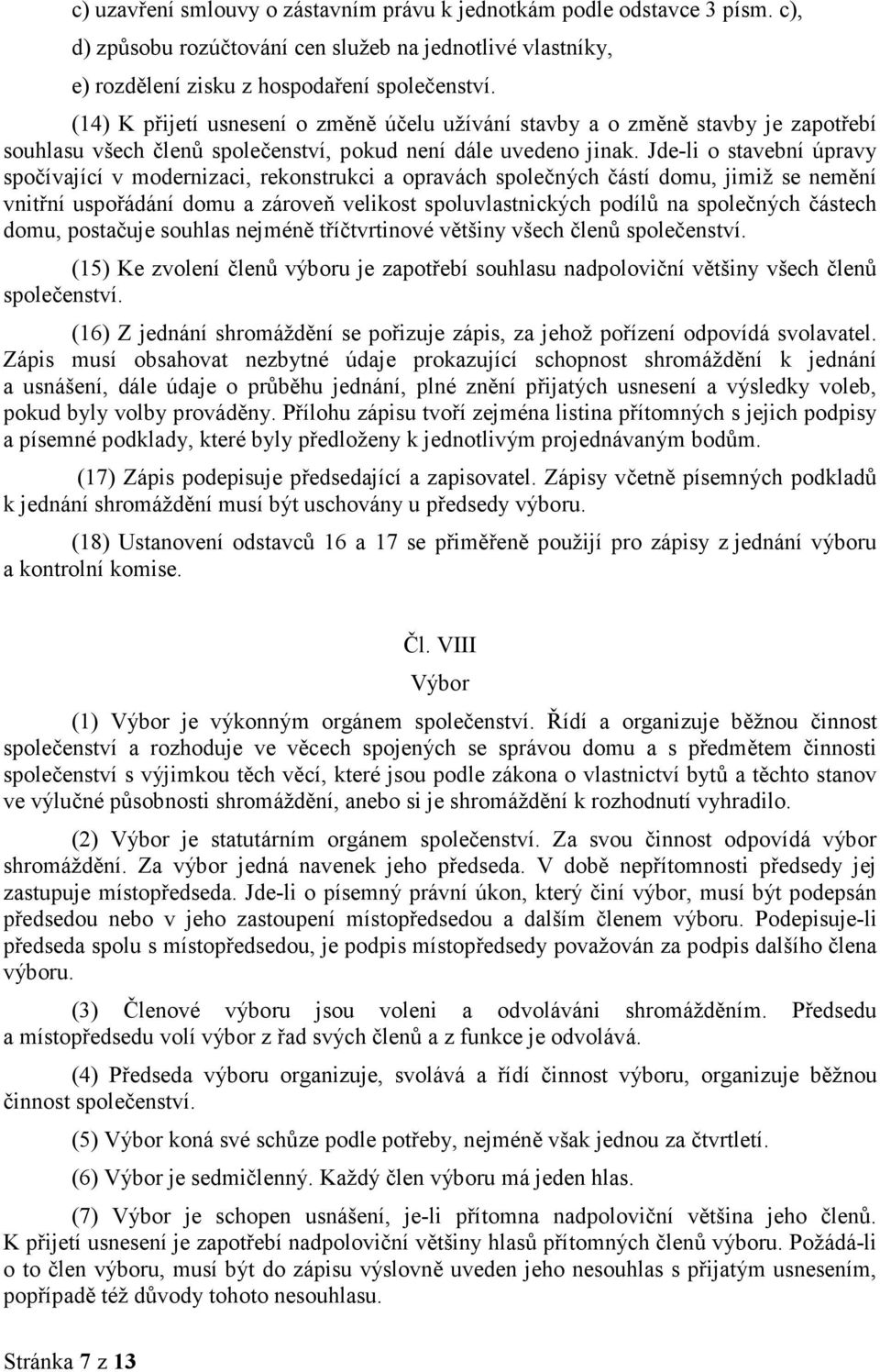 c) uzavření smlouvy o zástavním právu k jednotkám podle odstavce 3 písm. c),
d) způsobu rozúčtování cen služeb na jednotlivé vlastníky,
e) rozdělení zisku z hospodaření společenství.

(14) K přijetí usnesení o změně účelu užívání stavby a o změně stavby je zapotřebí souhlasu všech členů společenství, pokud není dále uvedeno jinak. Jde-li o stavební úpravy spočívající v modernizaci, rekonstrukci a opravách společných částí domu, jimiž se nemění vnitřní uspořádání domu a zároveň velikost spoluvlastnických podílů na společných částech domu, postačuje souhlas nejméně tříčtvrtinové většiny všech členů společenství.

(15) Ke zvolení členů výboru je zapotřebí souhlasu nadpoloviční většiny všech členů společenství.

(16) Z jednání shromáždění se pořizuje zápis, za jehož pořízení odpovídá svolavatel. Zápis musí obsahovat nezbytné údaje prokazující schopnost shromáždění k jednání a usnášení, dále údaje o průběhu jednání, plné znění přijatých usnesení a výsledky voleb, pokud byly volby prováděny. Přílohu zápisu tvoří zejména listina přítomných s jejich podpisy a písemné podklady, které byly předloženy k jednotlivým projednávaným bodům.

(17) Zápis podepisuje předsedající a zapisovatel. Zápisy včetně písemných podkladů k jednání shromáždění musí být uschovány u předsedy výboru.

(18) Ustanovení odstavců 16 a 17 se přiměřeně použijí pro zápisy z jednání výboru a kontrolní komise.

Čl. VIII
Výbor

(1) Výbor je výkonným orgánem společenství. Řídí a organizuje běžnou činnost společenství a rozhoduje ve věcech spojených se správou domu a s předmětem činnosti společenství s výjimkou těch věcí, které jsou podle zákona o vlastnictví bytů a těchto stanov ve výlučné působnosti shromáždění, anebo si je shromáždění k rozhodnutí vyhradilo.

(2) Výbor je statutárním orgánem společenství. Za svou činnost odpovídá výbor shromáždění. Za výbor jedná navenek jeho předseda. V době nepřítomnosti předsedy jej zastupuje místopředseda. Jde-li o písemný právní úkon, který činí výbor, musí být podepsán předsedou nebo v jeho zastoupení místopředsedou a dalším členem výboru. Podepisuje-li předseda spolu s místopředsedou, je podpis místopředsedy považován za podpis dalšího člena výboru.

(3) Členové výboru jsou voleni a odvoláváni shromážděním. Předsedu a místopředsedu volí výbor z řad svých členů a z funkce je odvolává.

(4) Předseda výboru organizuje, svolává a řídí činnost výboru, organizuje běžnou činnost společenství.

(5) Výbor koná své schůze podle potřeby, nejméně však jednou za čtvrtletí.

(6) Výbor je sedmičlenný. Každý člen výboru má jeden hlas.

(7) Výbor je schopen usnášení, je-li přítomna nadpoloviční většina jeho členů. K přijetí usnesení je zapotřebí nadpoloviční většiny hlasů přítomných členů výboru. Požádá-li o to člen výboru, musí být do zápisu výslovně uveden jeho nesouhlas s přijatým usnesením, popřípadě též důvody tohoto nesouhlasu.

Stránka 7 z 13